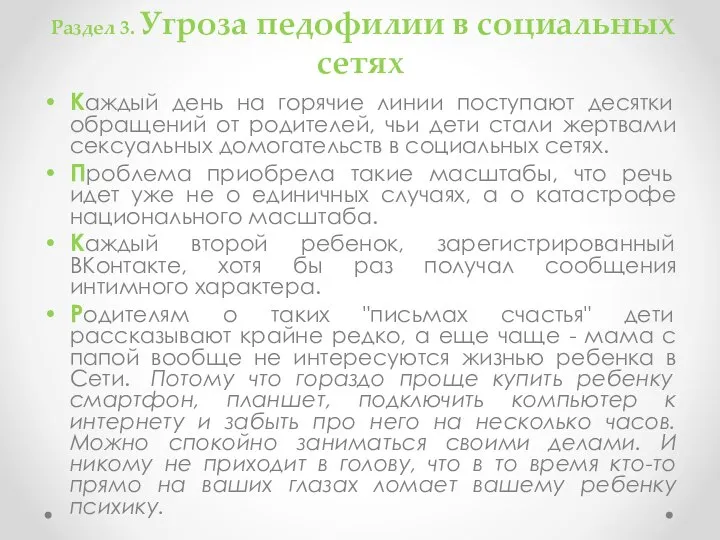 Раздел 3. Угроза педофилии в социальных сетях

• Каждый день на горячие линии поступают десятки обращений от родителей, чьи дети стали жертвами сексуальных домогательств в социальных сетях.

• Проблема приобрела такие масштабы, что речь идет уже не о единичных случаях, а о катастрофе национального масштаба.

• Каждый второй ребенок, зарегистрированный ВКонтакте, хотя бы раз получал сообщения интимного характера.

• Родителям о таких "письмах счастья" дети рассказывают крайне редко, а еще чаще - мама с папой вообще не интересуются жизнью ребенка в Сети. Потому что гораздо проще купить ребенку смартфон, планшет, подключить компьютер к интернету и забыть про него на несколько часов. Можно спокойно заниматься своими делами. И никому не приходит в голову, что в то время кто-то прямо на ваших глазах ломает вашему ребенку психику.